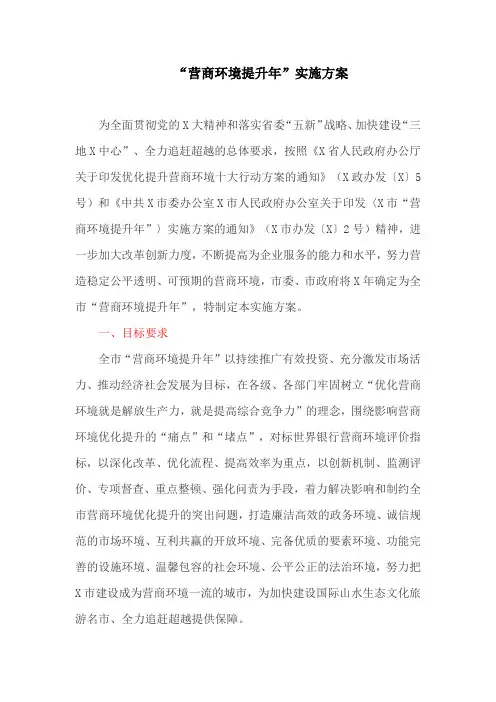 “营商环境提升年”实施方案

为全面贯彻党的X大精神和落实省委“五新”战略、加快建设“三地X中心”、全力追赶超越的总体要求，按照《X省人民政府办公厅关于印发优化提升营商环境十大行动方案的通知》（X政办发〔X〕5号）和《中共X市委办公室X市人民政府办公室关于印发〈X市“营商环境提升年”〉实施方案的通知》（X市办发〔X〕2号）精神，进一步加大改革创新力度，不断提高为企业服务的能力和水平，努力营造稳定公平透明、可预期的营商环境，市委、市政府将X年确定为全市“营商环境提升年”，特制定本实施方案。

一、目标要求

全市“营商环境提升年”以持续推广有效投资、充分激发市场活力、推动经济社会发展为目标，在各级、各部门牢固树立“优化营商环境就是解放生产力，就是提高综合竞争力”的理念，围绕影响营商环境优化提升的“痛点”和“堵点”，对标世界银行营商环境评价指标，以深化改革、优化流程、提高效率为重点，以创新机制、监测评价、专项督查、重点整顿、强化问责为手段，着力解决影响和制约全市营商环境优化提升的突出问题，打造廉洁高效的政务环境、诚信规范的市场环境、互利共赢的开放环境、完备优质的要素环境、功能完善的设施环境、温馨包容的社会环境、公平公正的法治环境，努力把X市建设成为营商环境一流的城市，为加快建设国际山水生态文化旅游名市、全力追赶超越提供保障。